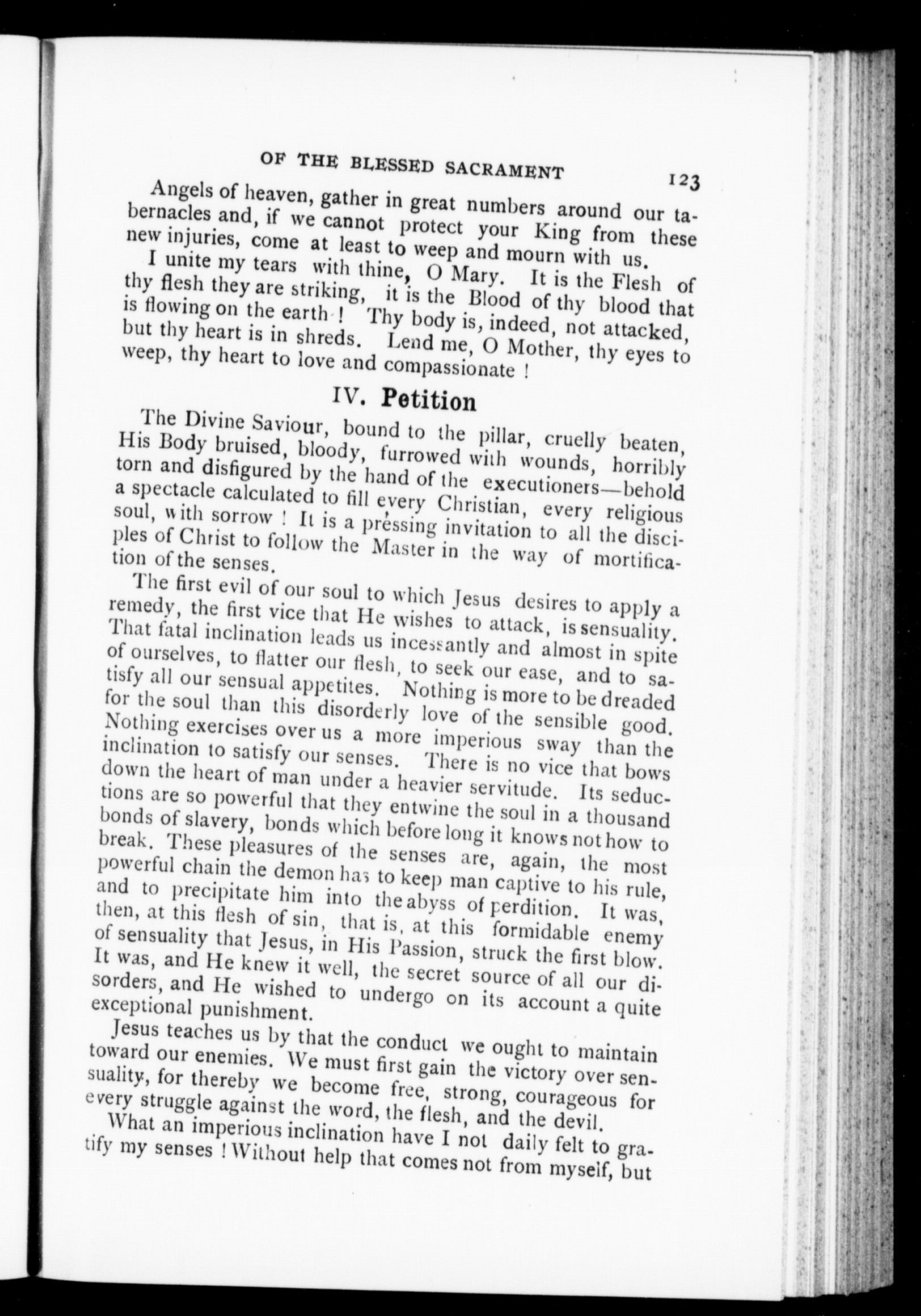 OF THE BLESSED SACRAMENT 123

Angels of heaven, gather in great numbers around our tabernacles and, if we cannot protect your King from these new injuries, come at least to weep and mourn with us.

I unite my tears with thine, O Mary. It is the Flesh of thy flesh they are striking, it is the Blood of thy blood that is flowing on the earth ! Thy body is, indeed, not attacked, but thy heart is in shreds. Lend me, O Mother, thy eyes to weep, thy heart to love and compassionate !

IV. Petition

The Divine Saviour, bound to the pillar, cruelly beaten, His Body bruised, bloody, furrowed with wounds, horribly torn and disfigured by the hand of the executioners—behold a spectacle calculated to fill every Christian, every religious soul, with sorrow ! It is a pressing invitation to all the disciples of Christ to follow the Master in the way of mortification of the senses.

The first evil of our soul to which Jesus desires to apply a remedy, the first vice that He wishes to attack, is sensuality. That fatal inclination leads us incessantly and almost in spite of ourselves, to flatter our flesh, to seek our ease, and to satisfy all our sensual appetites. Nothing is more to be dreaded for the soul than this disorderly love of the sensible good. Nothing exercises over us a more imperious sway than the inclination to satisfy our senses. There is no vice that bows down the heart of man under a heavier servitude. Its seductions are so powerful that they entwine the soul in a thousand bonds of slavery, bonds which before long it knows not how to break. These pleasures of the senses are, again, the most powerful chain the demon has to keep man captive to his rule, and to precipitate him into the abyss of perdition. It was, then, at this flesh of sin, that is, at this formidable enemy of sensuality that Jesus, in His Passion, struck the first blow. It was, and He knew it well, the secret source of all our disorders, and He wished to undergo on its account a quite exceptional punishment.

Jesus teaches us by that the conduct we ought to maintain toward our enemies. We must first gain the victory over sensuality, for thereby we become free, strong, courageous for every struggle against the word, the flesh, and the devil.

What an imperious inclination have I not daily felt to gratify my senses ! Without help that comes not from myself, but